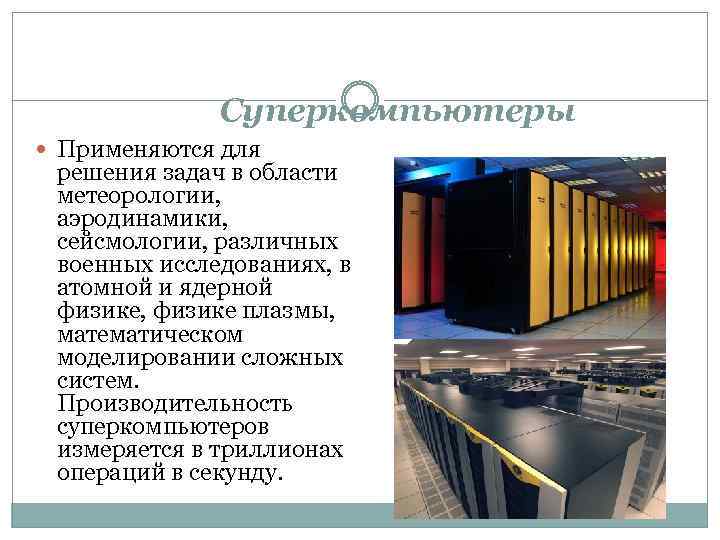 Суперкомпьютеры

• Применяются для решения задач в области метеорологии, аэродинамики, сейсмологии, различных военных исследованиях, в атомной и ядерной физике, физике плазмы, математическом моделировании сложных систем. Производительность суперкомпьютеров измеряется в триллионах операций в секунду.